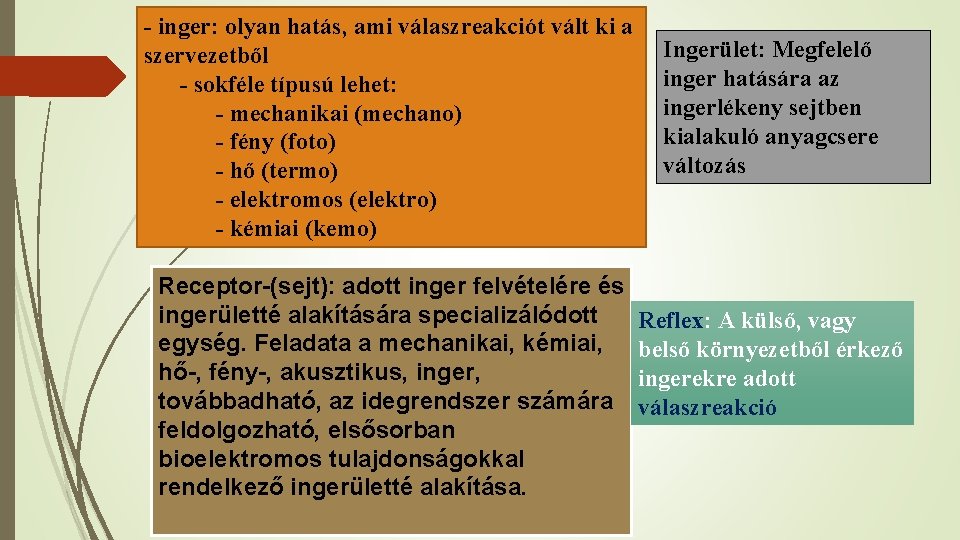 - inger: olyan hatás, ami válaszreakciót vált ki a szervezetből

- sokféle típusú lehet:
- mechanikai (mechano)
- fény (foto)
- hő (termo)
- elektromos (elektro)
- kémiai (kemo)

Ingerület: Megfelelő inger hatására az ingerlékeny sejtben kialakuló anyagcsere változás

Receptor-(sejt): adott inger felvételére és ingerületté alakítására specializálódott egység. Feladata a mechanikai, kémiai, hő-, fény-, akusztikus, inger, továbbadható, az idegrendszer számára feldolgozható, elsősorban bioelektromos tulajdonságokkal rendelkező ingerületté alakítása.

Reflex: A külső, vagy belső környezetből érkező ingerekre adott válaszreakció